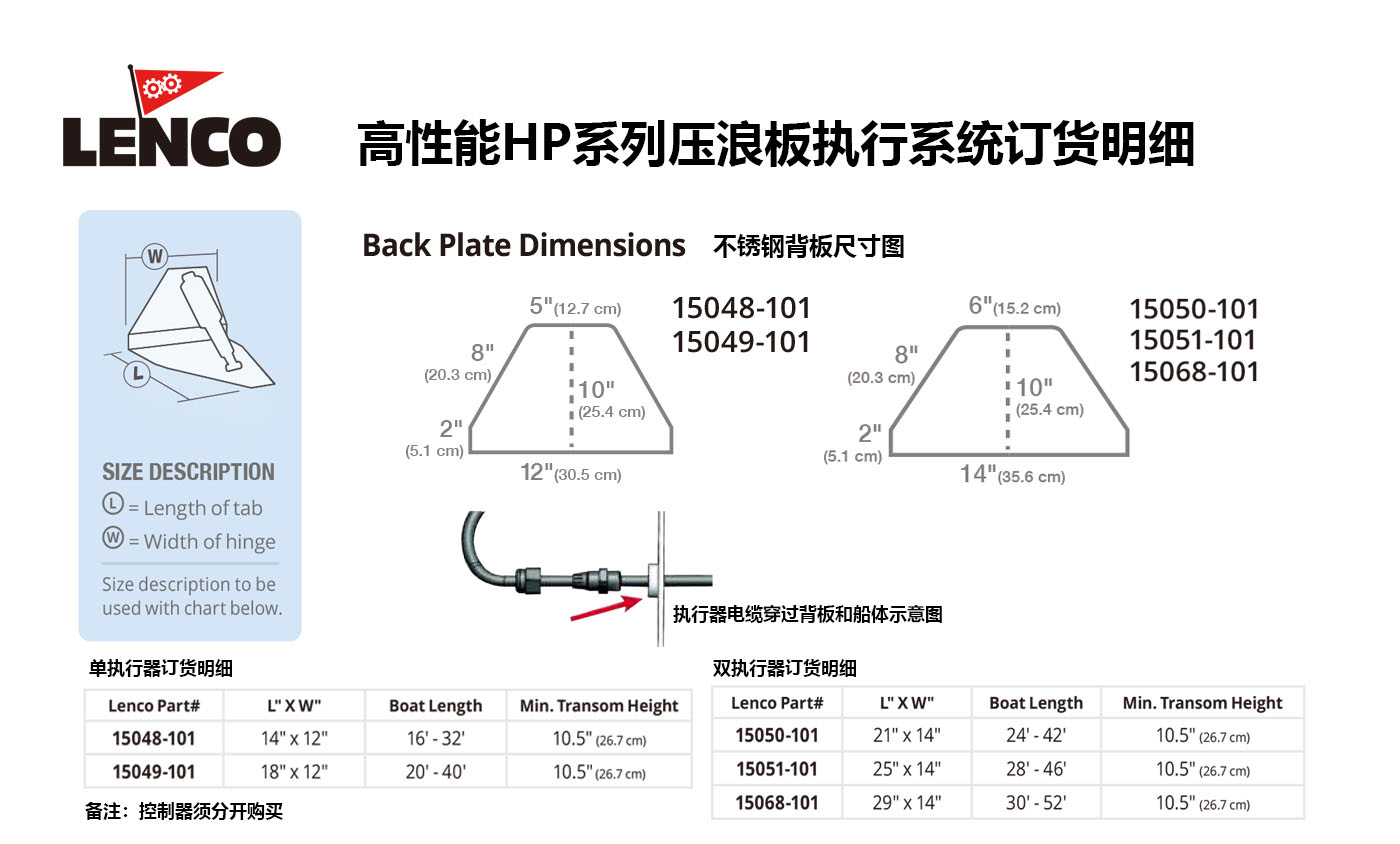 LENCO

高性能HP系列压浪板执行系统订货明细

W

L

SIZE DESCRIPTION

L = Length of tab

W = Width of hinge

Size description to be used with chart below.

Back Plate Dimensions 不锈钢背板尺寸图

5"(12.7 cm)
8" (20.3 cm)
10" (25.4 cm)
2" (5.1 cm)
12"(30.5 cm)

15048-101
15049-101

6"(15.2 cm)
8" (20.3 cm)
10" (25.4 cm)
2" (5.1 cm)
14"(35.6 cm)

15050-101
15051-101
15068-101

执行器电缆穿过背板和船体示意图

单执行器订货明细

| Lenco Part# | L" X W" | Boat Length | Min. Transom Height |
|---|---|---|---|
| 15048-101 | 14" x 12" | 16' - 32' | 10.5" (26.7 cm) |
| 15049-101 | 18" x 12" | 20' - 40' | 10.5" (26.7 cm) |

备注：控制器须分开购买

双执行器订货明细

| Lenco Part# | L" X W" | Boat Length | Min. Transom Height |
|---|---|---|---|
| 15050-101 | 21" x 14" | 24' - 42' | 10.5" (26.7 cm) |
| 15051-101 | 25" x 14" | 28' - 46' | 10.5" (26.7 cm) |
| 15068-101 | 29" x 14" | 30' - 52' | 10.5" (26.7 cm) |